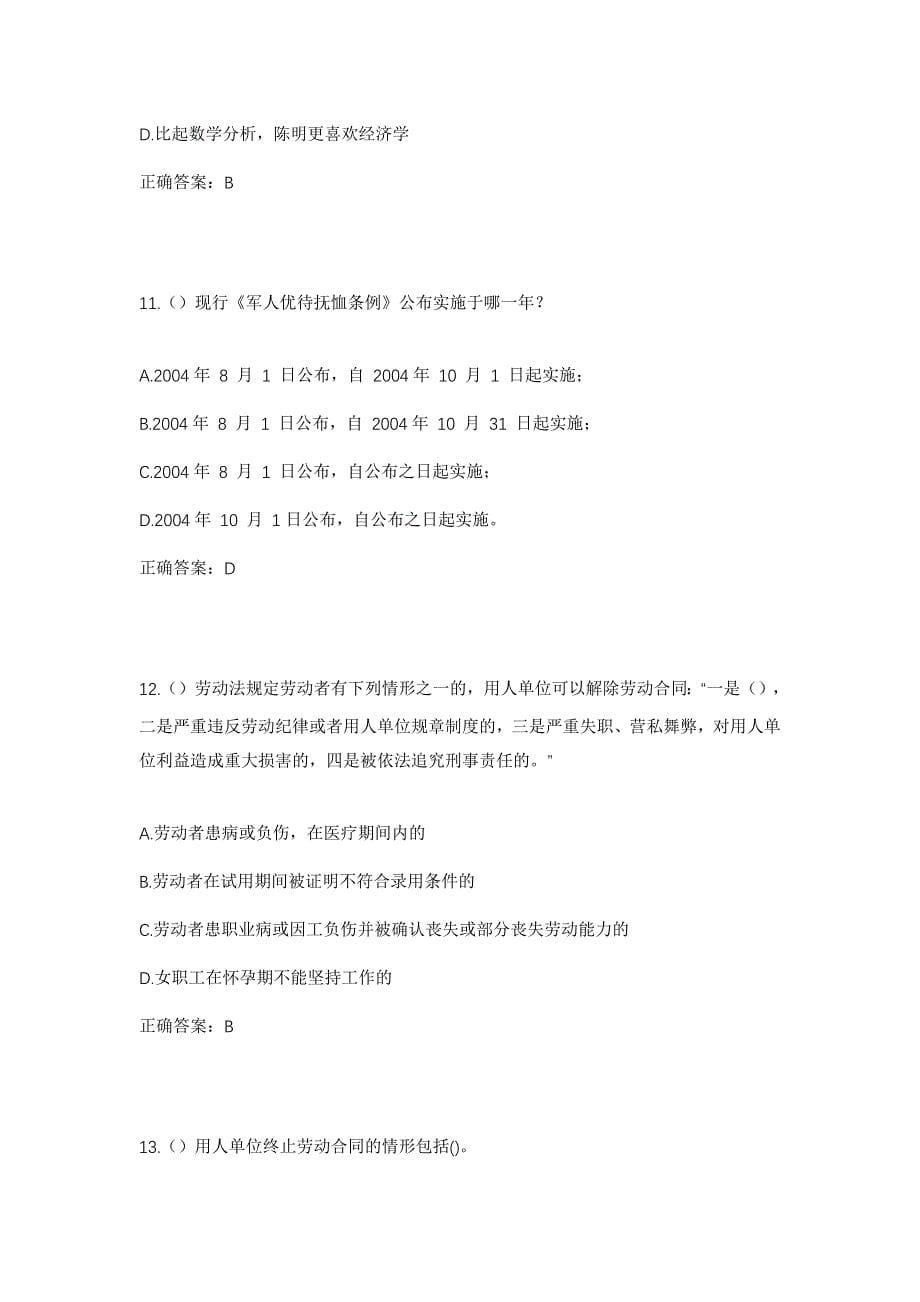 D.比起数学分析，陈明更喜欢经济学

正确答案：B

11.（）现行《军人优待抚恤条例》公布实施于哪一年？

A.2004 年 8 月 1 日公布，自 2004 年 10 月 1 日起实施；

B.2004 年 8 月 1 日公布，自 2004 年 10 月 31 日起实施；

C.2004 年 8 月 1 日公布，自公布之日起实施；

D.2004 年 10 月 1 日公布，自公布之日起实施。

正确答案：D

12.（）劳动法规定劳动者有下列情形之一的，用人单位可以解除劳动合同：“一是（），二是严重违反劳动纪律或者用人单位规章制度的，三是严重失职、营私舞弊，对用人单位利益造成重大损害的，四是被依法追究刑事责任的。”

A.劳动者患病或负伤，在医疗期间内的

B.劳动者在试用期间被证明不符合录用条件的

C.劳动者患职业病或因工负伤并被确认丧失或部分丧失劳动能力的

D.女职工在怀孕期不能坚持工作的

正确答案：B

13.（）用人单位终止劳动合同的情形包括()。